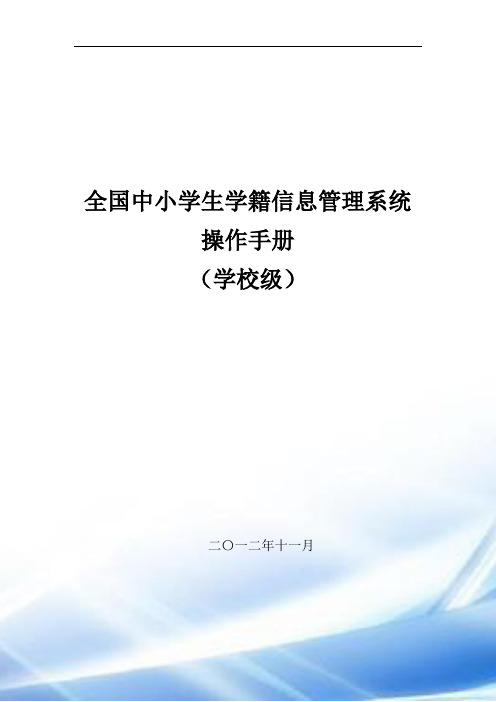 全国中小学生学籍信息管理系统
操作手册
（学校级）

二〇一二年十一月